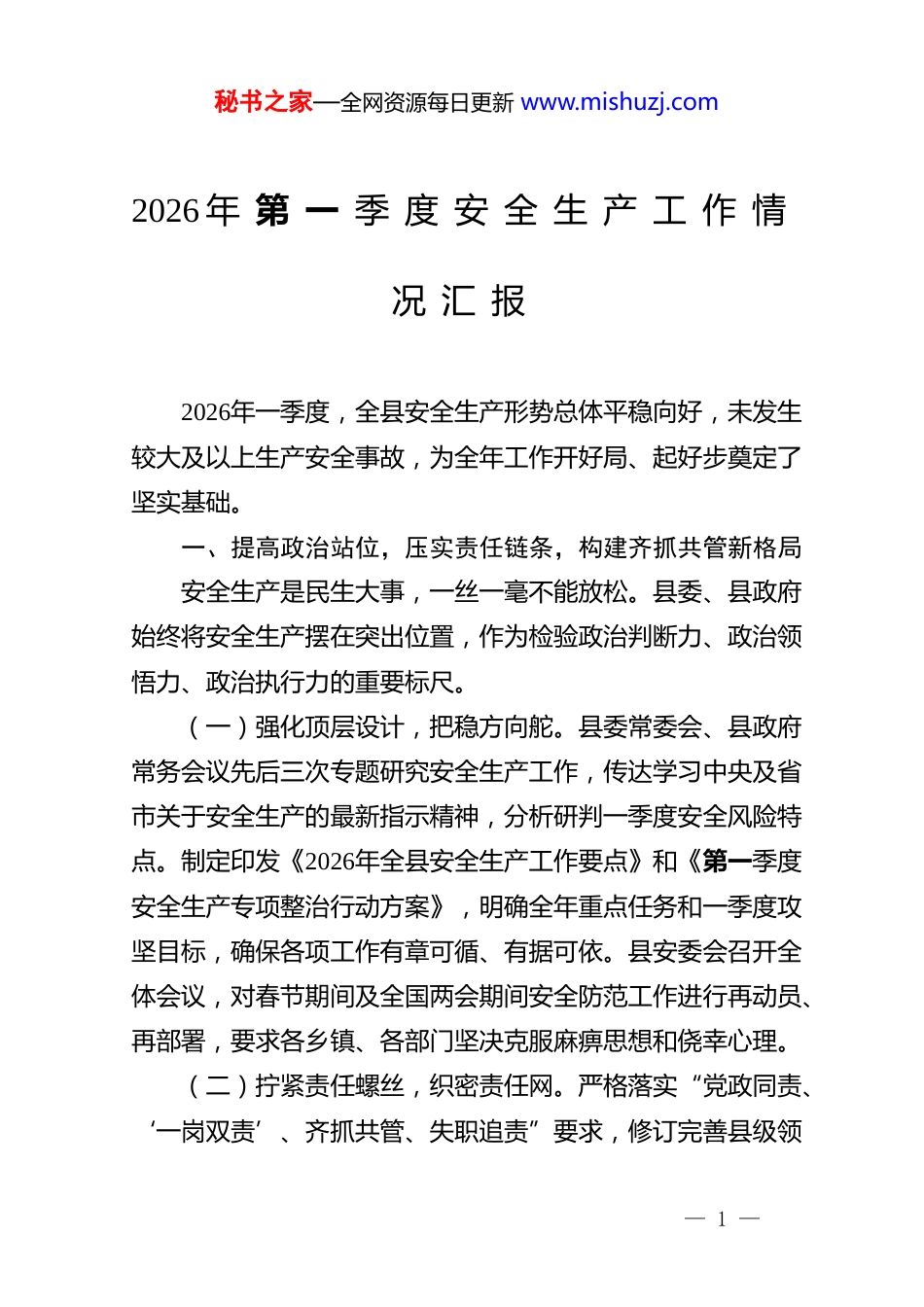 秘书之家—全网资源每日更新 www.mishuzj.com

2026年第一季度安全生产工作情况汇报

2026年一季度，全县安全生产形势总体平稳向好，未发生较大及以上生产安全事故，为全年工作开好局、起好步奠定了坚实基础。

一、提高政治站位，压实责任链条，构建齐抓共管新格局

安全生产是民生大事，一丝一毫不能放松。县委、县政府始终将安全生产摆在突出位置，作为检验政治判断力、政治领悟力、政治执行力的重要标尺。

（一）强化顶层设计，把稳方向舵。县委常委会、县政府常务会议先后三次专题研究安全生产工作，传达学习中央及省市关于安全生产的最新指示精神，分析研判一季度安全风险特点。制定印发《2026年全县安全生产工作要点》和《第一季度安全生产专项整治行动方案》，明确全年重点任务和一季度攻坚目标，确保各项工作有章可循、有据可依。县安委会召开全体会议，对春节期间及全国两会期间安全防范工作进行再动员、再部署，要求各乡镇、各部门坚决克服麻痹思想和侥幸心理。

（二）拧紧责任螺丝，织密责任网。严格落实“党政同责、‘一岗双责’、齐抓共管、失职追责”要求，修订完善县级领

— 1 —